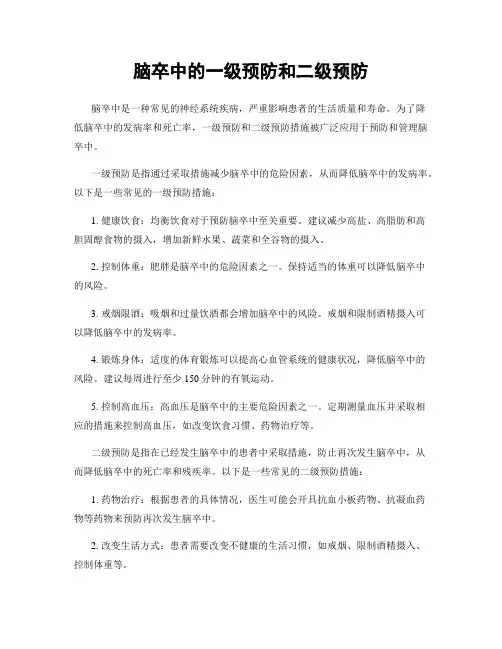 脑卒中的一级预防和二级预防

脑卒中是一种常见的神经系统疾病，严重影响患者的生活质量和寿命。为了降低脑卒中的发病率和死亡率，一级预防和二级预防措施被广泛应用于预防和管理脑卒中。

一级预防是指通过采取措施减少脑卒中的危险因素，从而降低脑卒中的发病率。以下是一些常见的一级预防措施：

1. 健康饮食：均衡饮食对于预防脑卒中至关重要。建议减少高盐、高脂肪和高胆固醇食物的摄入，增加新鲜水果、蔬菜和全谷物的摄入。

2. 控制体重：肥胖是脑卒中的危险因素之一。保持适当的体重可以降低脑卒中的风险。

3. 戒烟限酒：吸烟和过量饮酒都会增加脑卒中的风险。戒烟和限制酒精摄入可以降低脑卒中的发病率。

4. 锻炼身体：适度的体育锻炼可以提高心血管系统的健康状况，降低脑卒中的风险。建议每周进行至少 150 分钟的有氧运动。

5. 控制高血压：高血压是脑卒中的主要危险因素之一。定期测量血压并采取相应的措施来控制高血压，如改变饮食习惯、药物治疗等。

二级预防是指在已经发生脑卒中的患者中采取措施，防止再次发生脑卒中，从而降低脑卒中的死亡率和残疾率。以下是一些常见的二级预防措施：

1. 药物治疗：根据患者的具体情况，医生可能会开具抗血小板药物、抗凝血药物等药物来预防再次发生脑卒中。

2. 改变生活方式：患者需要改变不健康的生活习惯，如戒烟、限制酒精摄入、控制体重等。